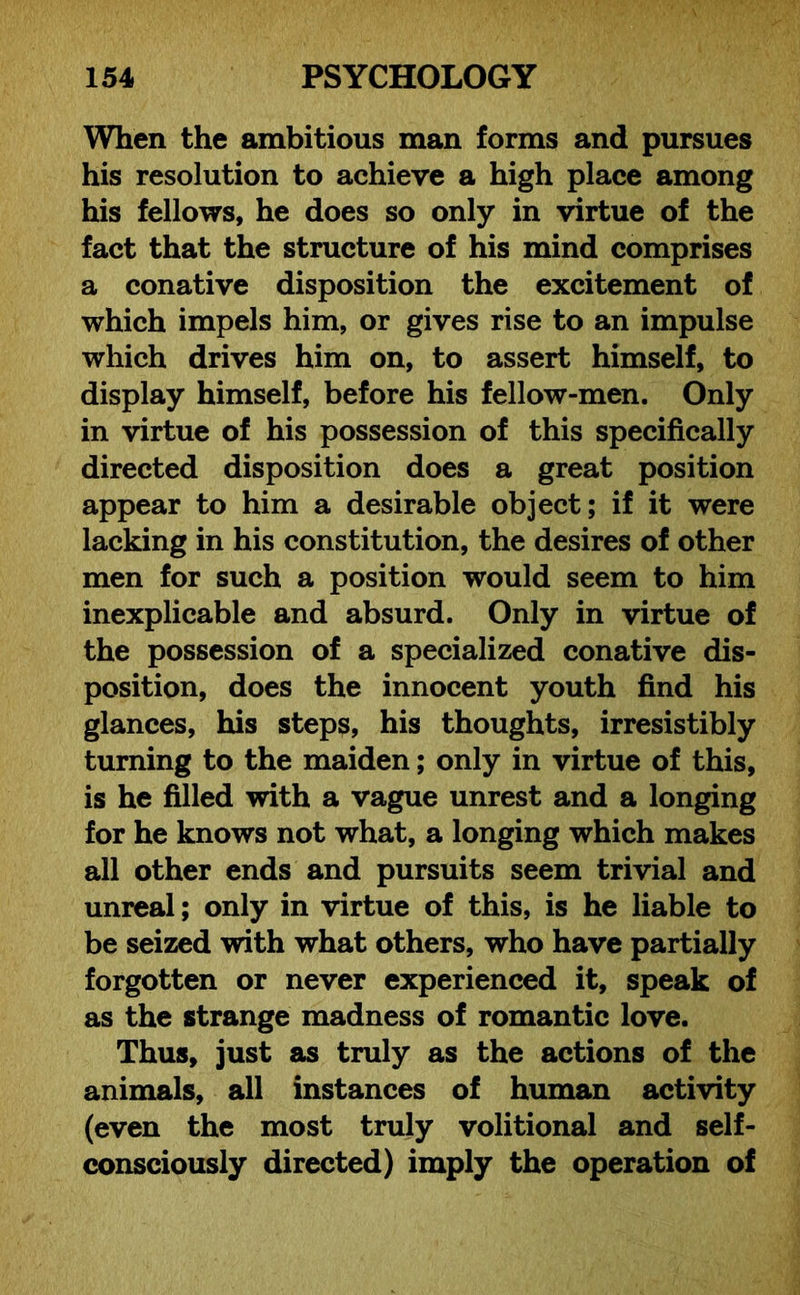 154 PSYCHOLOGY

When the ambitious man forms and pursues his resolution to achieve a high place among his fellows, he does so only in virtue of the fact that the structure of his mind comprises a conative disposition the excitement of which impels him, or gives rise to an impulse which drives him on, to assert himself, to display himself, before his fellow-men. Only in virtue of his possession of this specifically directed disposition does a great position appear to him a desirable object; if it were lacking in his constitution, the desires of other men for such a position would seem to him inexplicable and absurd. Only in virtue of the possession of a specialized conative disposition, does the innocent youth find his glances, his steps, his thoughts, irresistibly turning to the maiden; only in virtue of this, is he filled with a vague unrest and a longing for he knows not what, a longing which makes all other ends and pursuits seem trivial and unreal; only in virtue of this, is he liable to be seized with what others, who have partially forgotten or never experienced it, speak of as the strange madness of romantic love.

Thus, just as truly as the actions of the animals, all instances of human activity (even the most truly volitional and self-consciously directed) imply the operation of